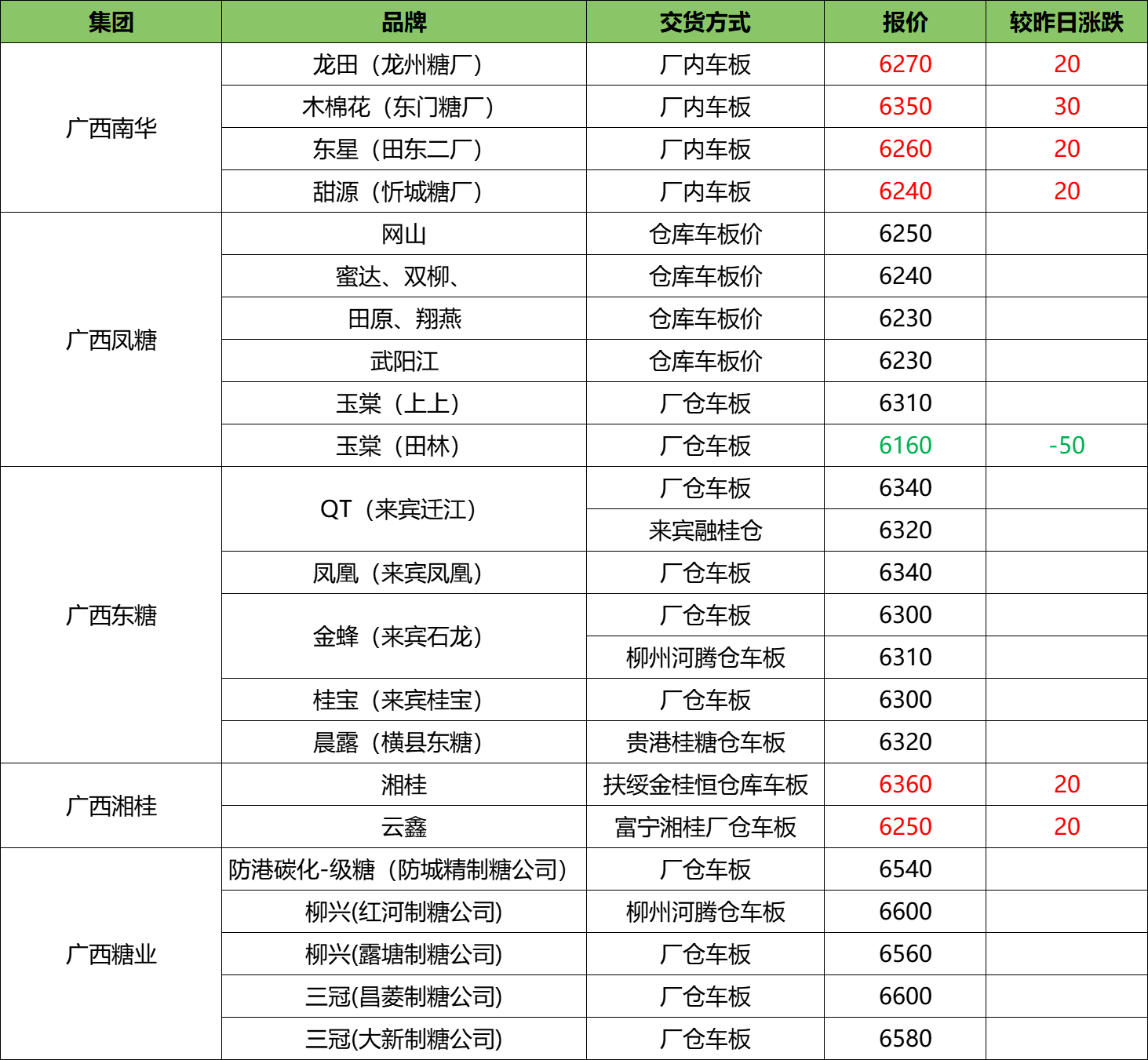 | 集团 | 品牌 | 交货方式 | 报价 | 较昨日涨跌 |
|---|---|---|---|---|
| 广西南华 | 龙田（龙州糖厂） | 厂内车板 | 6270 | 20 |
| | 木棉花（东门糖厂） | 厂内车板 | 6350 | 30 |
| | 东星（田东二厂） | 厂内车板 | 6260 | 20 |
| | 甜源（忻城糖厂） | 厂内车板 | 6240 | 20 |
| 广西凤糖 | 网山 | 仓库车板价 | 6250 | |
| | 蜜达、双柳、 | 仓库车板价 | 6240 | |
| | 田原、翔燕 | 仓库车板价 | 6230 | |
| | 武阳江 | 仓库车板价 | 6230 | |
| | 玉棠（上上） | 厂仓车板 | 6310 | |
| | 玉棠（田林） | 厂仓车板 | 6160 | -50 |
| 广西东糖 | QT（来宾迁江） | 厂仓车板 | 6340 | |
| | | 来宾融桂仓 | 6320 | |
| | 凤凰（来宾凤凰） | 厂仓车板 | 6340 | |
| | 金蜂（来宾石龙） | 厂仓车板 | 6300 | |
| | | 柳州河腾仓车板 | 6310 | |
| | 桂宝（来宾桂宝） | 厂仓车板 | 6300 | |
| | 晨露（横县东糖） | 贵港桂糖仓车板 | 6320 | |
| 广西湘桂 | 湘桂 | 扶绥金桂恒仓库车板 | 6360 | 20 |
| | 云鑫 | 富宁湘桂厂仓车板 | 6250 | 20 |
| 广西糖业 | 防港碳化-级糖（防城精制糖公司） | 厂仓车板 | 6540 | |
| | 柳兴(红河制糖公司) | 柳州河腾仓车板 | 6600 | |
| | 柳兴(露塘制糖公司) | 厂仓车板 | 6560 | |
| | 三冠(昌菱制糖公司) | 厂仓车板 | 6600 | |
| | 三冠(大新制糖公司) | 厂仓车板 | 6580 | |